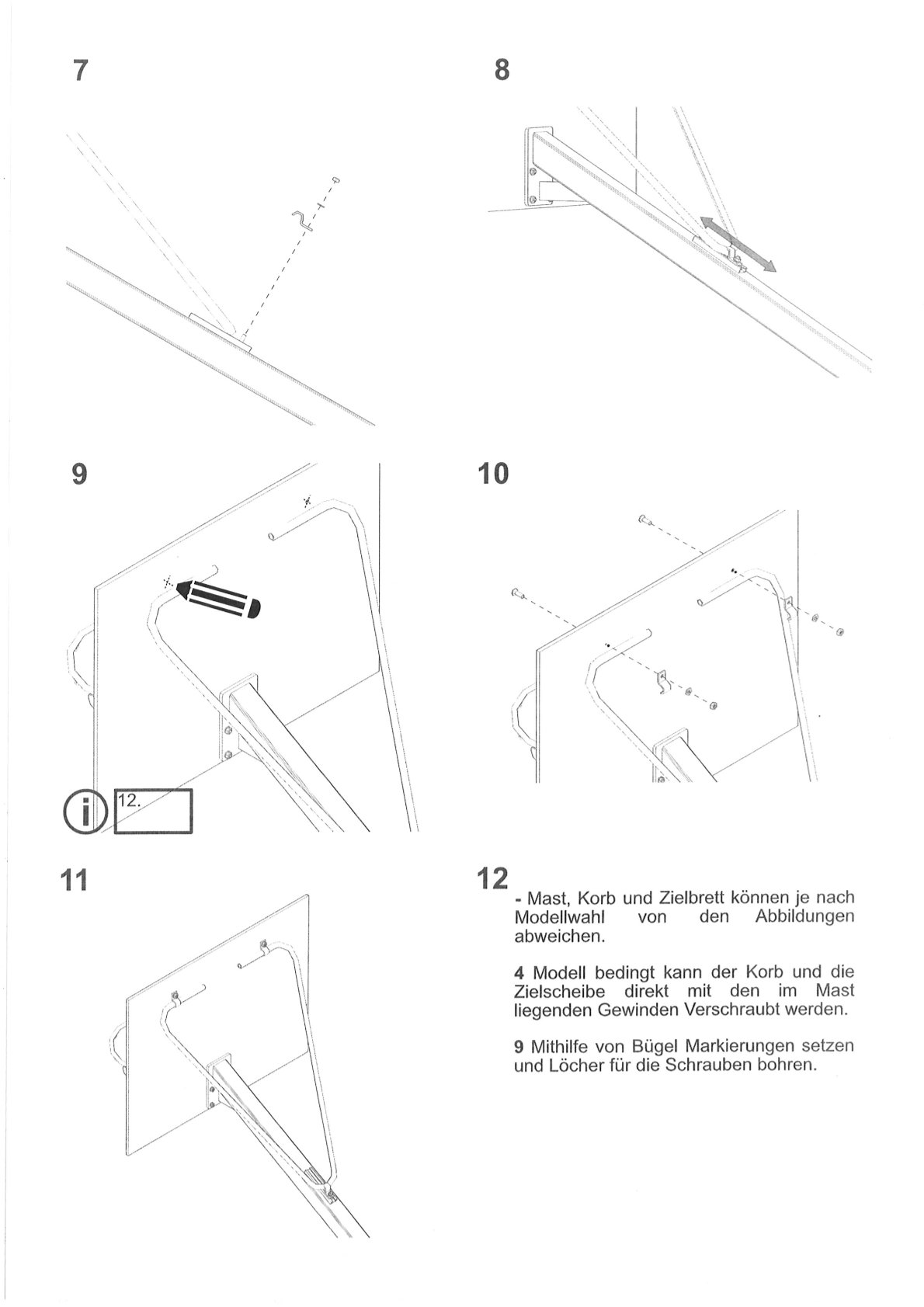 7

8

9

12.

10

11

12

- Mast, Korb und Zielbrett können je nach Modellwahl von den Abbildungen abweichen.

4 Modell bedingt kann der Korb und die Zielscheibe direkt mit den im Mast liegenden Gewinden Verschraubt werden.

9 Mithilfe von Bügel Markierungen setzen und Löcher für die Schrauben bohren.